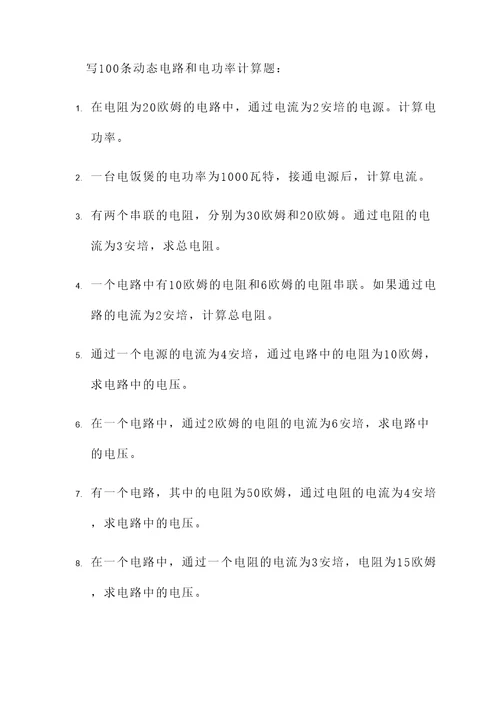 写100条动态电路和电功率计算题：

1. 在电阻为20欧姆的电路中，通过电流为2安培的电源。计算电功率。

2. 一台电饭煲的电功率为1000瓦特，接通电源后，计算电流。

3. 有两个串联的电阻，分别为30欧姆和20欧姆。通过电阻的电流为3安培，求总电阻。

4. 一个电路中有10欧姆的电阻和6欧姆的电阻串联。如果通过电路的电流为2安培，计算总电阻。

5. 通过一个电源的电流为4安培，通过电路中的电阻为10欧姆，求电路中的电压。

6. 在一个电路中，通过2欧姆的电阻的电流为6安培，求电路中的电压。

7. 有一个电路，其中的电阻为50欧姆，通过电阻的电流为4安培，求电路中的电压。

8. 在一个电路中，通过一个电阻的电流为3安培，电阻为15欧姆，求电路中的电压。